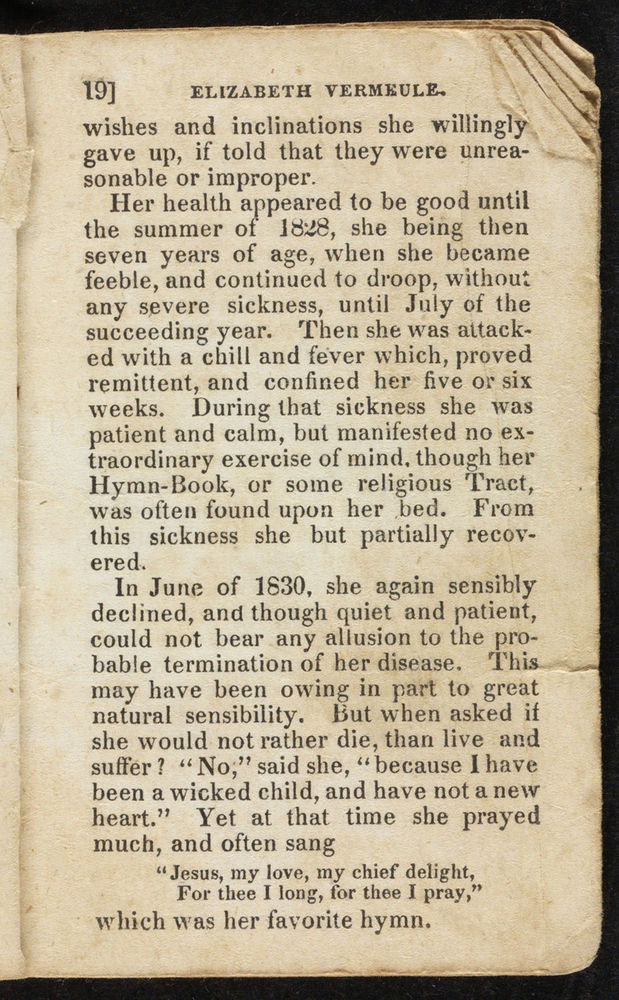 19] ELIZABETH VERMEULE.

wishes and inclinations she willingly gave up, if told that they were unreasonable or improper.

Her health appeared to be good until the summer of 1828, she being then seven years of age, when she became feeble, and continued to droop, without any severe sickness, until July of the succeeding year. Then she was attacked with a chill and fever which, proved remittent, and confined her five or six weeks. During that sickness she was patient and calm, but manifested no extraordinary exercise of mind, though her Hymn-Book, or some religious Tract, was often found upon her bed. From this sickness she but partially recovered.

In June of 1830, she again sensibly declined, and though quiet and patient, could not bear any allusion to the probable termination of her disease. This may have been owing in part to great natural sensibility. But when asked if she would not rather die, than live and suffer? "No," said she, "because I have been a wicked child, and have not a new heart." Yet at that time she prayed much, and often sang

"Jesus, my love, my chief delight,
For thee I long, for thee I pray,"

which was her favorite hymn.